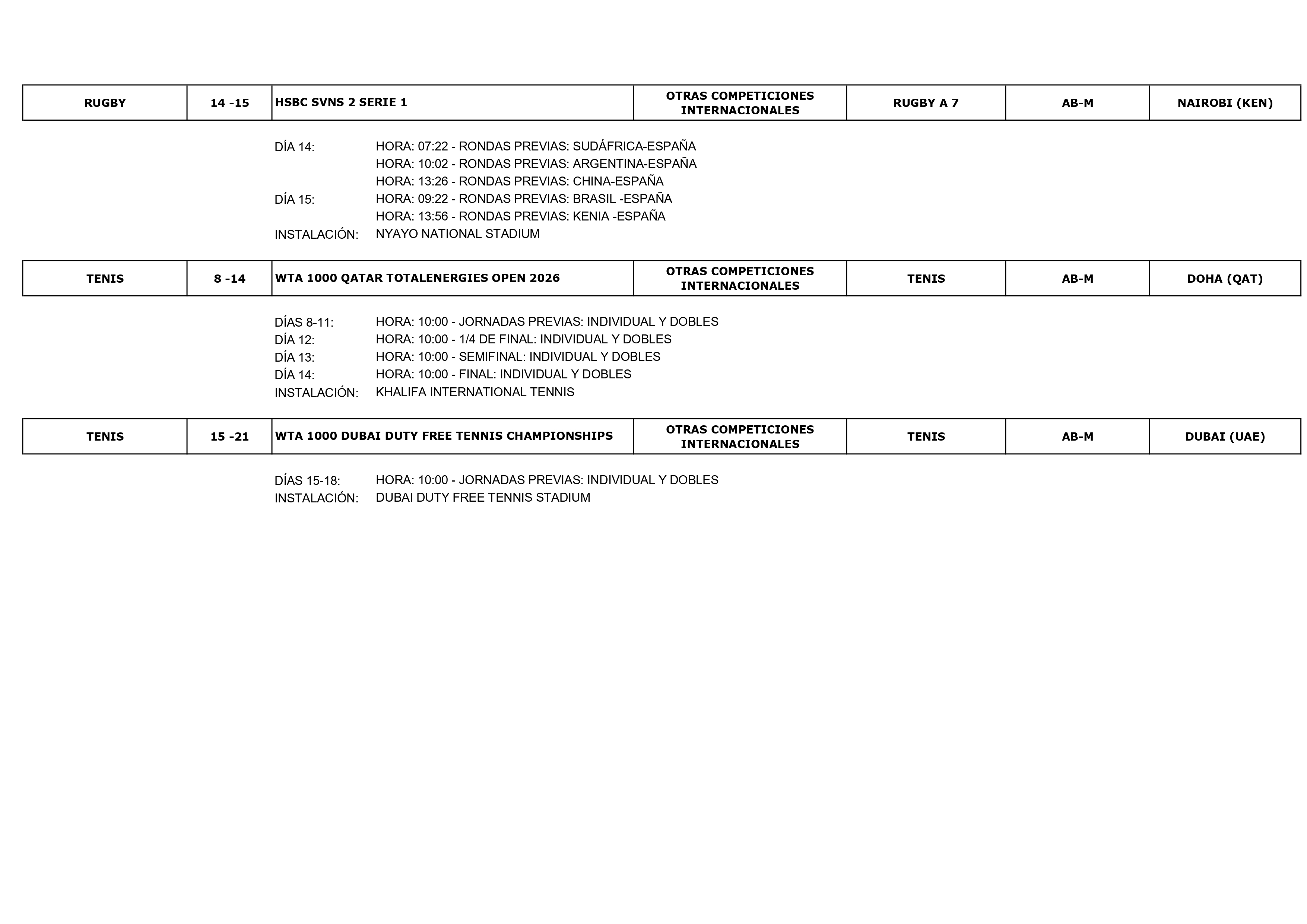 | RUGBY | 14 -15 | HSBC SVNS 2 SERIE 1 | OTRAS COMPETICIONES INTERNACIONALES | RUGBY A 7 | AB-M | NAIROBI (KEN) |
|---|---|---|---|---|---|---|

DÍA 14: HORA: 07:22 - RONDAS PREVIAS: SUDÁFRICA-ESPAÑA
HORA: 10:02 - RONDAS PREVIAS: ARGENTINA-ESPAÑA
HORA: 13:26 - RONDAS PREVIAS: CHINA-ESPAÑA
DÍA 15: HORA: 09:22 - RONDAS PREVIAS: BRASIL -ESPAÑA
HORA: 13:56 - RONDAS PREVIAS: KENIA -ESPAÑA
INSTALACIÓN: NYAYO NATIONAL STADIUM

| TENIS | 8 -14 | WTA 1000 QATAR TOTALENERGIES OPEN 2026 | OTRAS COMPETICIONES INTERNACIONALES | TENIS | AB-M | DOHA (QAT) |
|---|---|---|---|---|---|---|

DÍAS 8-11: HORA: 10:00 - JORNADAS PREVIAS: INDIVIDUAL Y DOBLES
DÍA 12: HORA: 10:00 - 1/4 DE FINAL: INDIVIDUAL Y DOBLES
DÍA 13: HORA: 10:00 - SEMIFINAL: INDIVIDUAL Y DOBLES
DÍA 14: HORA: 10:00 - FINAL: INDIVIDUAL Y DOBLES
INSTALACIÓN: KHALIFA INTERNATIONAL TENNIS

| TENIS | 15 -21 | WTA 1000 DUBAI DUTY FREE TENNIS CHAMPIONSHIPS | OTRAS COMPETICIONES INTERNACIONALES | TENIS | AB-M | DUBAI (UAE) |
|---|---|---|---|---|---|---|

DÍAS 15-18: HORA: 10:00 - JORNADAS PREVIAS: INDIVIDUAL Y DOBLES
INSTALACIÓN: DUBAI DUTY FREE TENNIS STADIUM